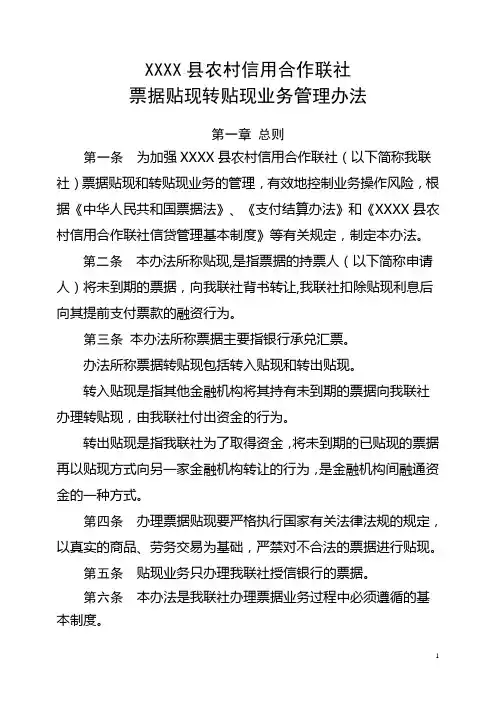 XXXX 县农村信用合作联社
票据贴现转贴现业务管理办法

第一章 总则

第一条 为加强 XXXX 县农村信用合作联社（以下简称我联社）票据贴现和转贴现业务的管理，有效地控制业务操作风险，根据《中华人民共和国票据法》、《支付结算办法》和《XXXX 县农村信用合作联社信贷管理基本制度》等有关规定，制定本办法。

第二条 本办法所称贴现,是指票据的持票人（以下简称申请人）将未到期的票据，向我联社背书转让,我联社扣除贴现利息后向其提前支付票款的融资行为。

第三条 本办法所称票据主要指银行承兑汇票。

办法所称票据转贴现包括转入贴现和转出贴现。

转入贴现是指其他金融机构将其持有未到期的票据向我联社办理转贴现，由我联社付出资金的行为。

转出贴现是指我联社为了取得资金，将未到期的已贴现的票据再以贴现方式向另一家金融机构转让的行为，是金融机构间融通资金的一种方式。

第四条 办理票据贴现要严格执行国家有关法律法规的规定，以真实的商品、劳务交易为基础，严禁对不合法的票据进行贴现。

第五条 贴现业务只办理我联社授信银行的票据。

第六条 本办法是我联社办理票据业务过程中必须遵循的基本制度。

1